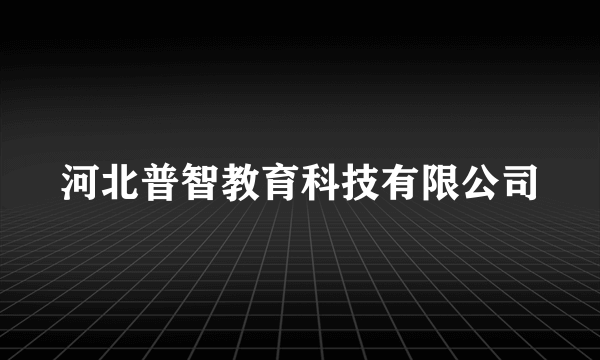 河北普智教育科技有限公司